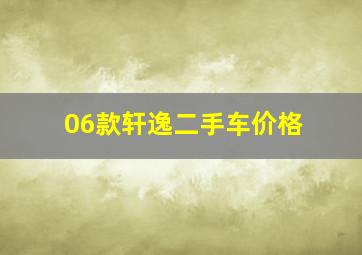 06款轩逸二手车价格